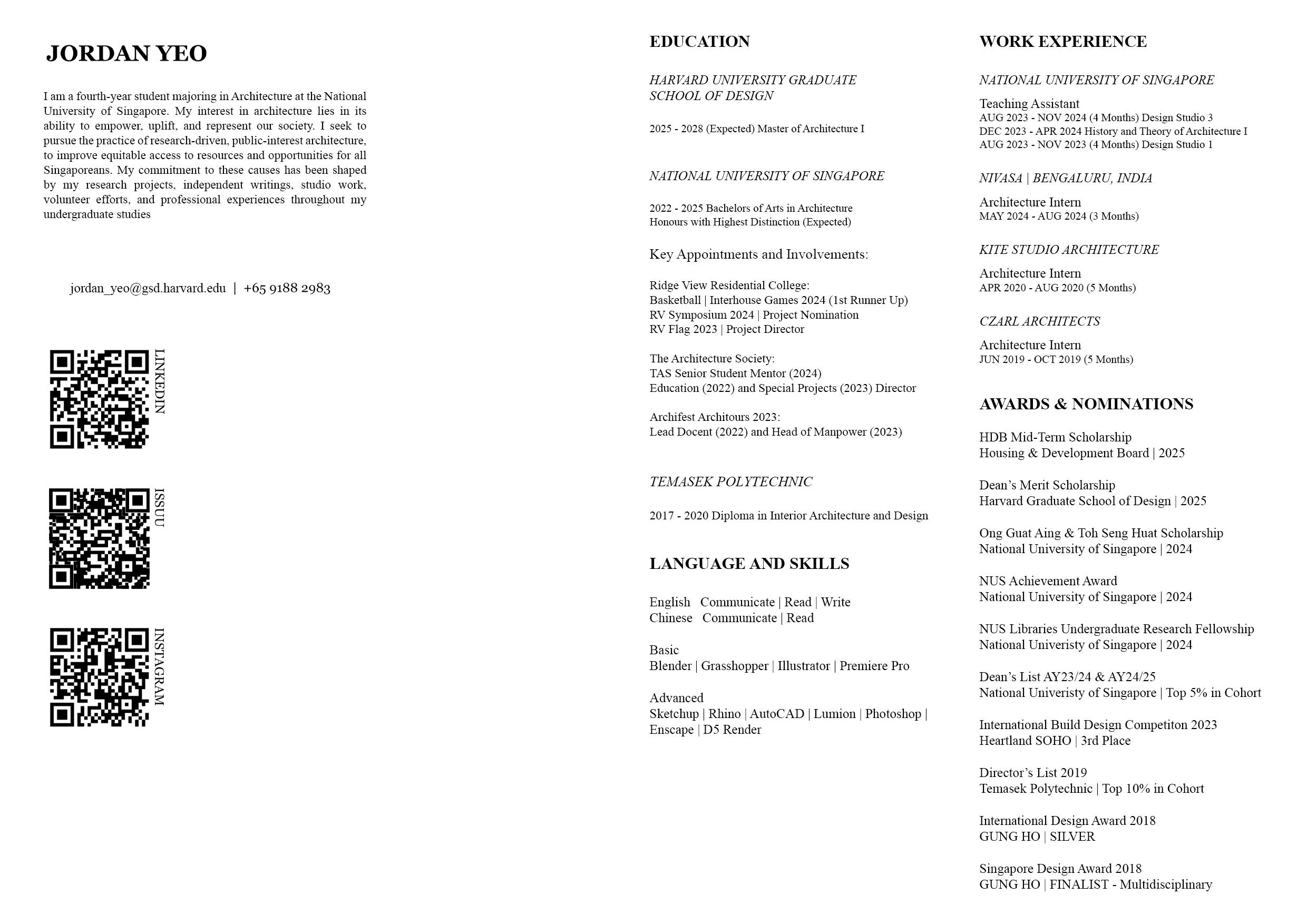 JORDAN YEO

I am a fourth-year student majoring in Architecture at the National University of Singapore. My interest in architecture lies in its ability to empower, uplift, and represent our society. I seek to pursue the practice of research-driven, public-interest architecture, to improve equitable access to resources and opportunities for all Singaporeans. My commitment to these causes has been shaped by my research projects, independent writings, studio work, volunteer efforts, and professional experiences throughout my undergraduate studies

jordan_yeo@gsd.harvard.edu | +65 9188 2983

LINKEDIN

ISSUU

INSTAGRAM

EDUCATION

HARVARD UNIVERSITY GRADUATE SCHOOL OF DESIGN

2025 - 2028 (Expected) Master of Architecture I

NATIONAL UNIVERSITY OF SINGAPORE

2022 - 2025 Bachelors of Arts in Architecture
Honours with Highest Distinction (Expected)

Key Appointments and Involvements:

Ridge View Residential College:
Basketball | Interhouse Games 2024 (1st Runner Up)
RV Symposium 2024 | Project Nomination
RV Flag 2023 | Project Director

The Architecture Society:
TAS Senior Student Mentor (2024)
Education (2022) and Special Projects (2023) Director

Archifest Architours 2023:
Lead Docent (2022) and Head of Manpower (2023)

TEMASEK POLYTECHNIC

2017 - 2020 Diploma in Interior Architecture and Design

LANGUAGE AND SKILLS

English Communicate | Read | Write
Chinese Communicate | Read

Basic
Blender | Grasshopper | Illustrator | Premiere Pro

Advanced
Sketchup | Rhino | AutoCAD | Lumion | Photoshop | Enscape | D5 Render

WORK EXPERIENCE

NATIONAL UNIVERSITY OF SINGAPORE

Teaching Assistant
AUG 2023 - NOV 2024 (4 Months) Design Studio 3
DEC 2023 - APR 2024 History and Theory of Architecture I
AUG 2023 - NOV 2023 (4 Months) Design Studio 1

NIVASA | BENGALURU, INDIA

Architecture Intern
MAY 2024 - AUG 2024 (3 Months)

KITE STUDIO ARCHITECTURE

Architecture Intern
APR 2020 - AUG 2020 (5 Months)

CZARL ARCHITECTS

Architecture Intern
JUN 2019 - OCT 2019 (5 Months)

AWARDS & NOMINATIONS

HDB Mid-Term Scholarship
Housing & Development Board | 2025

Dean's Merit Scholarship
Harvard Graduate School of Design | 2025

Ong Guat Aing & Toh Seng Huat Scholarship
National University of Singapore | 2024

NUS Achievement Award
National University of Singapore | 2024

NUS Libraries Undergraduate Research Fellowship
National Univeristy of Singapore | 2024

Dean's List AY23/24 & AY24/25
National Univeristy of Singapore | Top 5% in Cohort

International Build Design Competiton 2023
Heartland SOHO | 3rd Place

Director's List 2019
Temasek Polytechnic | Top 10% in Cohort

International Design Award 2018
GUNG HO | SILVER

Singapore Design Award 2018
GUNG HO | FINALIST - Multidisciplinary